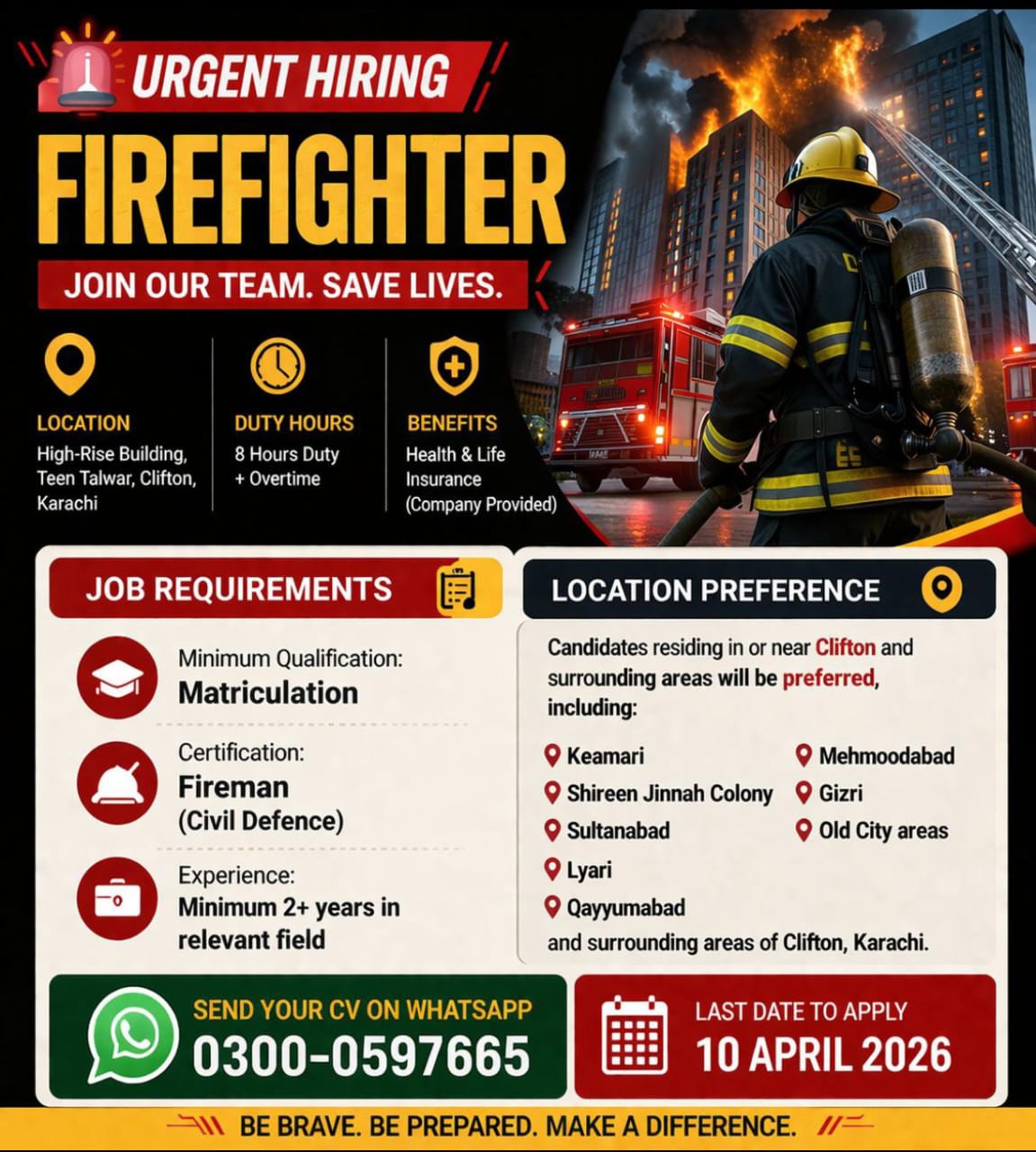 URGENT HIRING

FIREFIGHTER

JOIN OUR TEAM. SAVE LIVES.

LOCATION
High-Rise Building, Teen Talwar, Clifton, Karachi

DUTY HOURS
8 Hours Duty + Overtime

BENEFITS
Health & Life Insurance (Company Provided)

JOB REQUIREMENTS

Minimum Qualification:
Matriculation

Certification:
Fireman
(Civil Defence)

Experience:
Minimum 2+ years in relevant field

LOCATION PREFERENCE

Candidates residing in or near Clifton and surrounding areas will be preferred, including:

Keamari
Shireen Jinnah Colony
Sultanabad
Lyari
Qayyumabad
Mehmoodabad
Gizri
Old City areas

and surrounding areas of Clifton, Karachi.

SEND YOUR CV ON WHATSAPP
0300-0597665

LAST DATE TO APPLY
10 APRIL 2026

BE BRAVE. BE PREPARED. MAKE A DIFFERENCE.